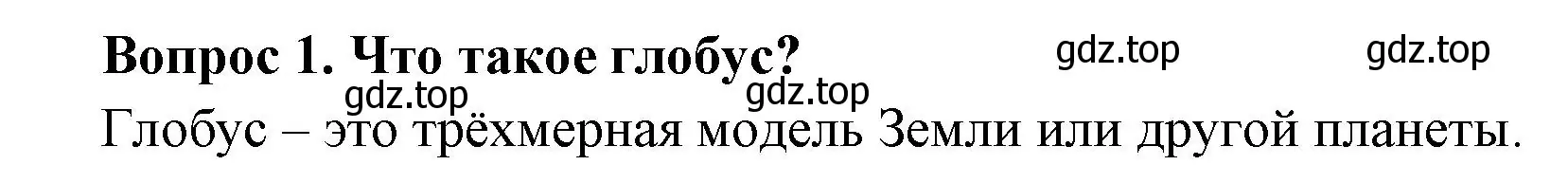 Вопрос 1. Что такое глобус? gdz.top gdz.top

gdz.top gdz.top

Глобус – это трёхмерная модель Земли или другой планеты.